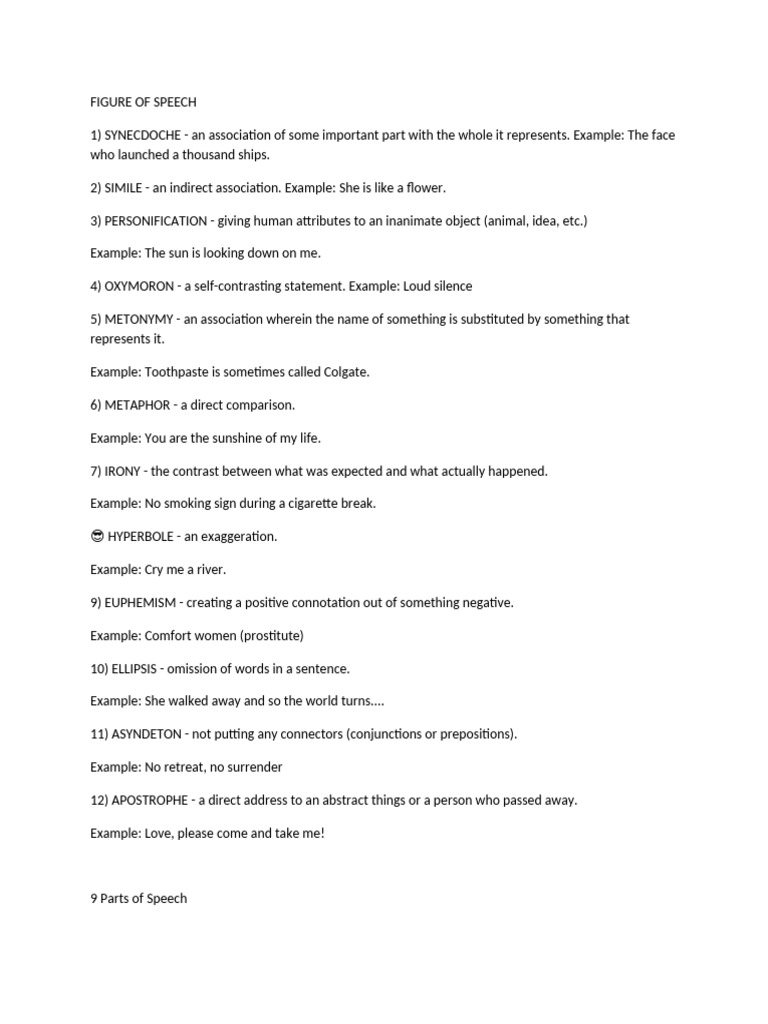 FIGURE OF SPEECH

1) SYNECDOCHE - an association of some important part with the whole it represents. Example: The face who launched a thousand ships.

2) SIMILE - an indirect association. Example: She is like a flower.

3) PERSONIFICATION - giving human attributes to an inanimate object (animal, idea, etc.)

Example: The sun is looking down on me.

4) OXYMORON - a self-contrasting statement. Example: Loud silence

5) METONYMY - an association wherein the name of something is substituted by something that represents it.

Example: Toothpaste is sometimes called Colgate.

6) METAPHOR - a direct comparison.

Example: You are the sunshine of my life.

7) IRONY - the contrast between what was expected and what actually happened.

Example: No smoking sign during a cigarette break.

😎 HYPERBOLE - an exaggeration.

Example: Cry me a river.

9) EUPHEMISM - creating a positive connotation out of something negative.

Example: Comfort women (prostitute)

10) ELLIPSIS - omission of words in a sentence.

Example: She walked away and so the world turns....

11) ASYNDETON - not putting any connectors (conjunctions or prepositions).

Example: No retreat, no surrender

12) APOSTROPHE - a direct address to an abstract things or a person who passed away.

Example: Love, please come and take me!

9 Parts of Speech